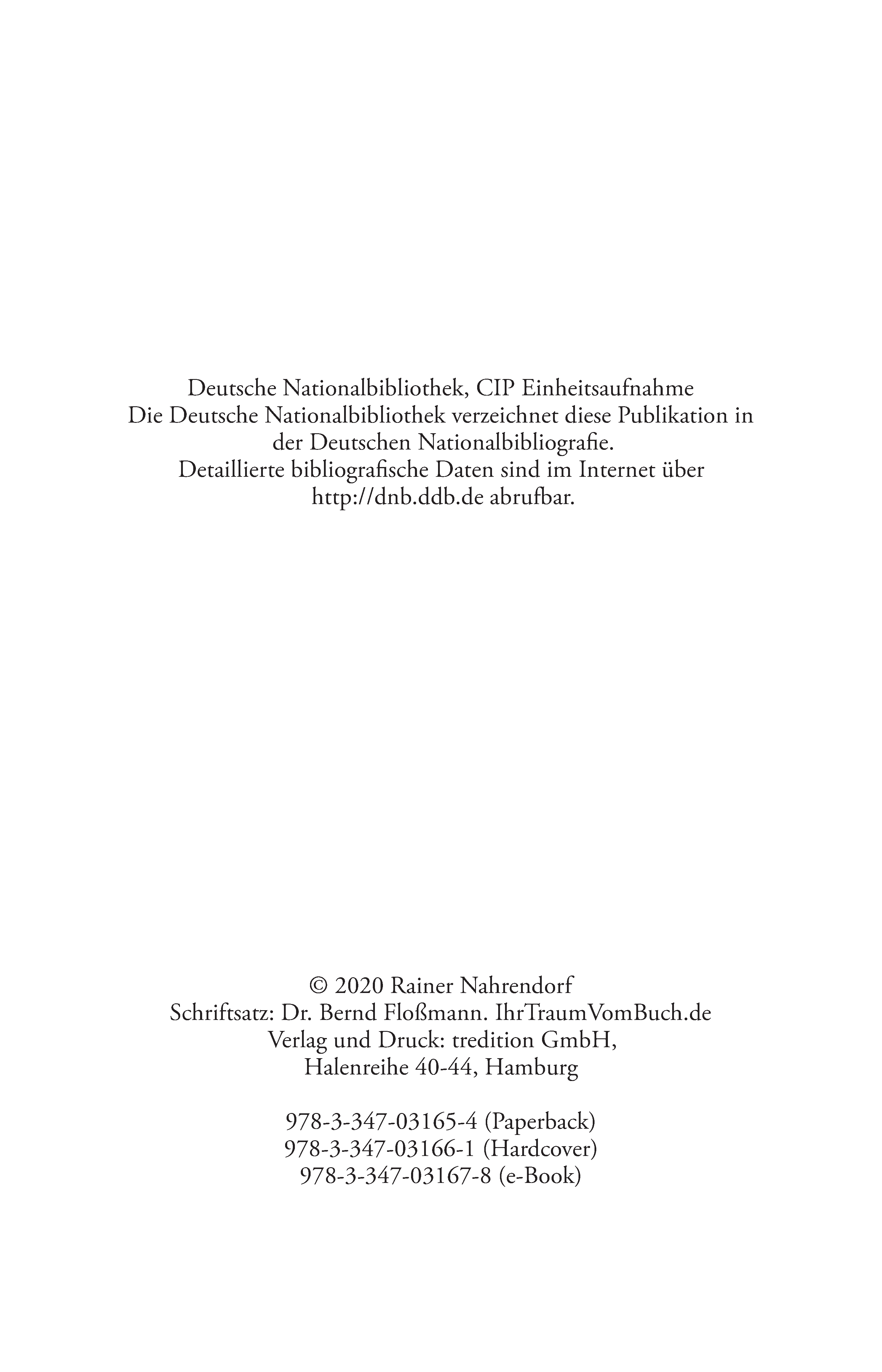 Deutsche Nationalbibliothek, CIP Einheitsaufnahme
Die Deutsche Nationalbibliothek verzeichnet diese Publikation in der Deutschen Nationalbibliografie.
Detaillierte bibliografische Daten sind im Internet über http://dnb.ddb.de abrufbar.

© 2020 Rainer Nahrendorf
Schriftsatz: Dr. Bernd Floßmann. IhrTraumVomBuch.de
Verlag und Druck: tredition GmbH,
Halenreihe 40-44, Hamburg

978-3-347-03165-4 (Paperback)
978-3-347-03166-1 (Hardcover)
978-3-347-03167-8 (e-Book)